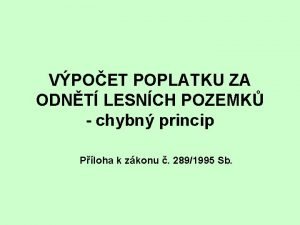 VÝPOČET POPLATKU ZA ODNĚTÍ LESNÍCH POZEMKŮ - chybný princip

Příloha k zákonu č. 289/1995 Sb.